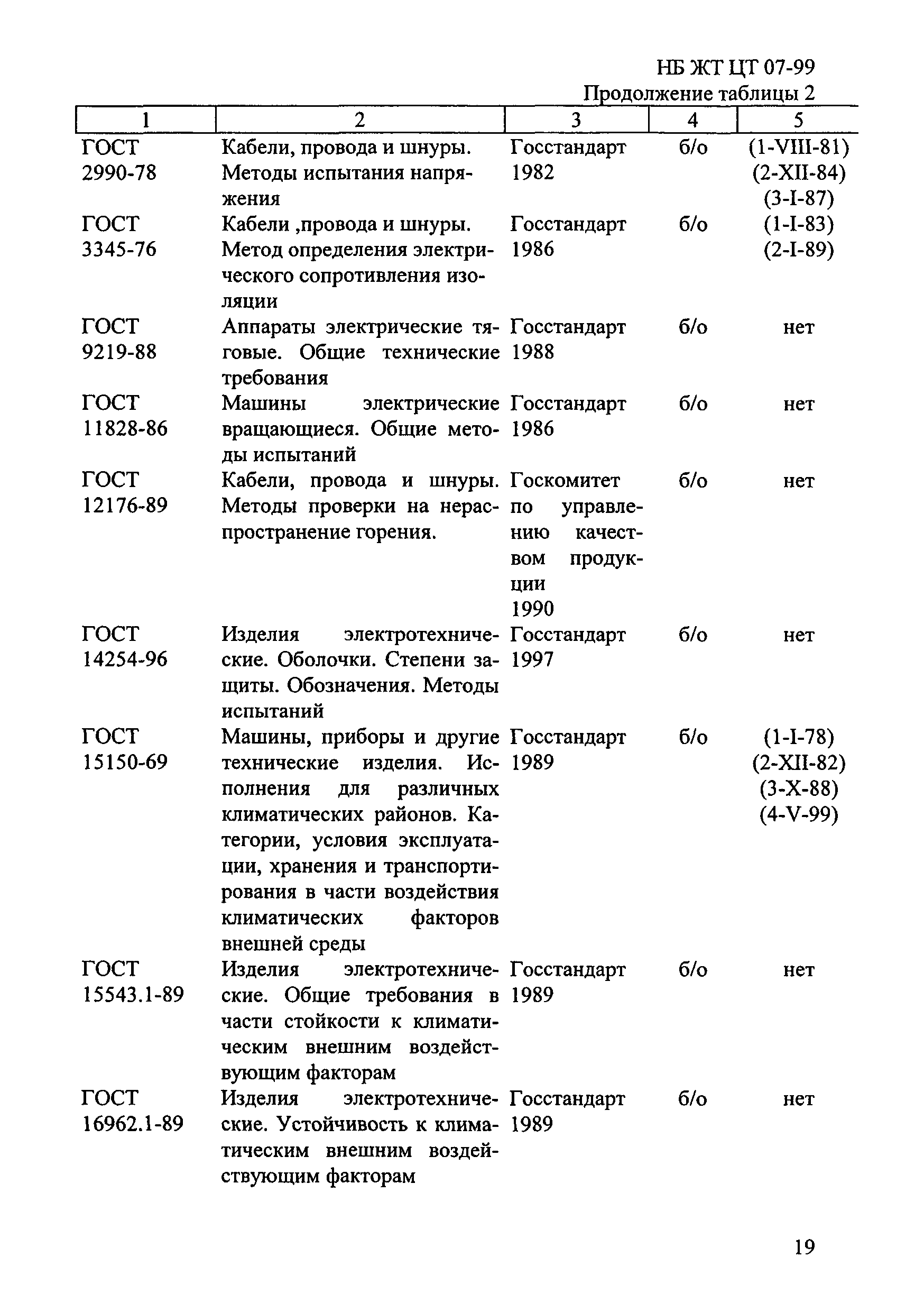 НБ ЖТ ЦТ 07-99

Продолжение таблицы 2

| 1 | 2 | 3 | 4 | 5 |
|---|---|---|---|---|
| ГОСТ 2990-78 | Кабели, провода и шнуры. Методы испытания напряжения | Госстандарт 1982 | б/о | (1-VIII-81) (2-XII-84) (3-I-87) |
| ГОСТ 3345-76 | Кабели ,провода и шнуры. Метод определения электрического сопротивления изоляции | Госстандарт 1986 | б/о | (1-I-83) (2-I-89) |
| ГОСТ 9219-88 | Аппараты электрические тяговые. Общие технические требования | Госстандарт 1988 | б/о | нет |
| ГОСТ 11828-86 | Машины электрические вращающиеся. Общие методы испытаний | Госстандарт 1986 | б/о | нет |
| ГОСТ 12176-89 | Кабели, провода и шнуры. Методы проверки на нераспространение горения. | Госкомитет по управлению качеством продукции 1990 | б/о | нет |
| ГОСТ 14254-96 | Изделия электротехнические. Оболочки. Степени защиты. Обозначения. Методы испытаний | Госстандарт 1997 | б/о | нет |
| ГОСТ 15150-69 | Машины, приборы и другие технические изделия. Исполнения для различных климатических районов. Категории, условия эксплуатации, хранения и транспортирования в части воздействия климатических факторов внешней среды | Госстандарт 1989 | б/о | (1-I-78) (2-XII-82) (3-X-88) (4-V-99) |
| ГОСТ 15543.1-89 | Изделия электротехнические. Общие требования в части стойкости к климатическим внешним воздействующим факторам | Госстандарт 1989 | б/о | нет |
| ГОСТ 16962.1-89 | Изделия электротехнические. Устойчивость к климатическим внешним воздействующим факторам | Госстандарт 1989 | б/о | нет |

19